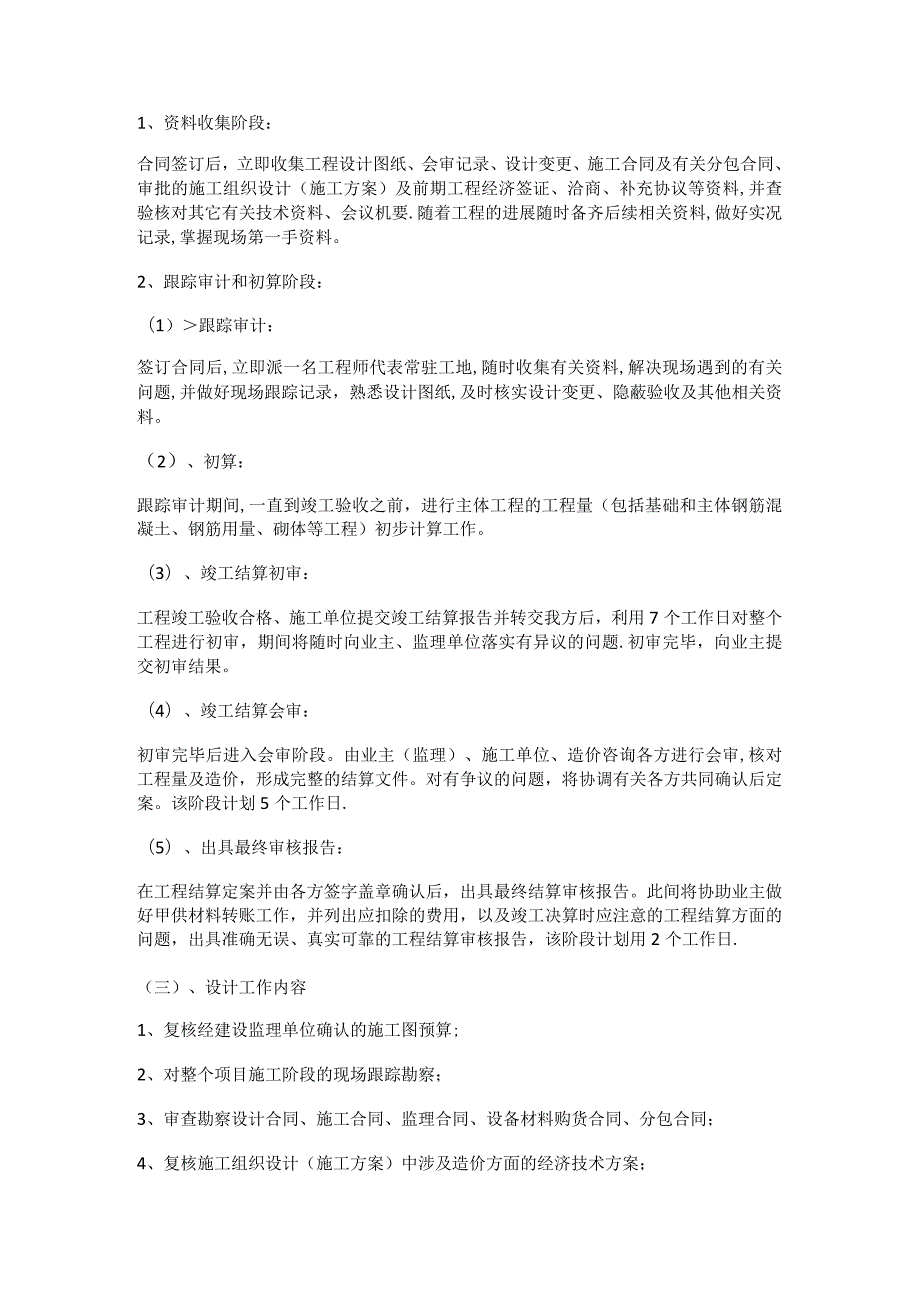 1、资料收集阶段：

合同签订后，立即收集工程设计图纸、会审记录、设计变更、施工合同及有关分包合同、审批的施工组织设计（施工方案）及前期工程经济签证、洽商、补充协议等资料，并查验核对其它有关技术资料、会议机要.随着工程的进展随时备齐后续相关资料，做好实况记录，掌握现场第一手资料。

2、跟踪审计和初算阶段：

（1）>跟踪审计：

签订合同后，立即派一名工程师代表常驻工地，随时收集有关资料，解决现场遇到的有关问题，并做好现场跟踪记录，熟悉设计图纸，及时核实设计变更、隐蔽验收及其他相关资料。

（2）、初算：

跟踪审计期间，一直到竣工验收之前，进行主体工程的工程量（包括基础和主体钢筋混凝土、钢筋用量、砌体等工程）初步计算工作。

（3）、竣工结算初审：

工程竣工验收合格、施工单位提交竣工结算报告并转交我方后，利用7个工作日对整个工程进行初审，期间将随时向业主、监理单位落实有异议的问题.初审完毕，向业主提交初审结果。

（4）、竣工结算会审：

初审完毕后进入会审阶段。由业主（监理）、施工单位、造价咨询各方进行会审，核对工程量及造价，形成完整的结算文件。对有争议的问题，将协调有关各方共同确认后定案。该阶段计划5个工作日.

（5）、出具最终审核报告：

在工程结算定案并由各方签字盖章确认后，出具最终结算审核报告。此间将协助业主做好甲供材料转账工作，并列出应扣除的费用，以及竣工决算时应注意的工程结算方面的问题，出具准确无误、真实可靠的工程结算审核报告，该阶段计划用2个工作日.

（三）、设计工作内容

1、复核经建设监理单位确认的施工图预算；

2、对整个项目施工阶段的现场跟踪勘察；

3、审查勘察设计合同、施工合同、监理合同、设备材料购货合同、分包合同；

4、复核施工组织设计（施工方案）中涉及造价方面的经济技术方案；